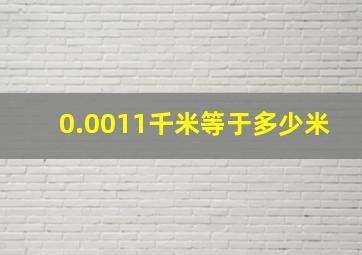 0.0011千米等于多少米